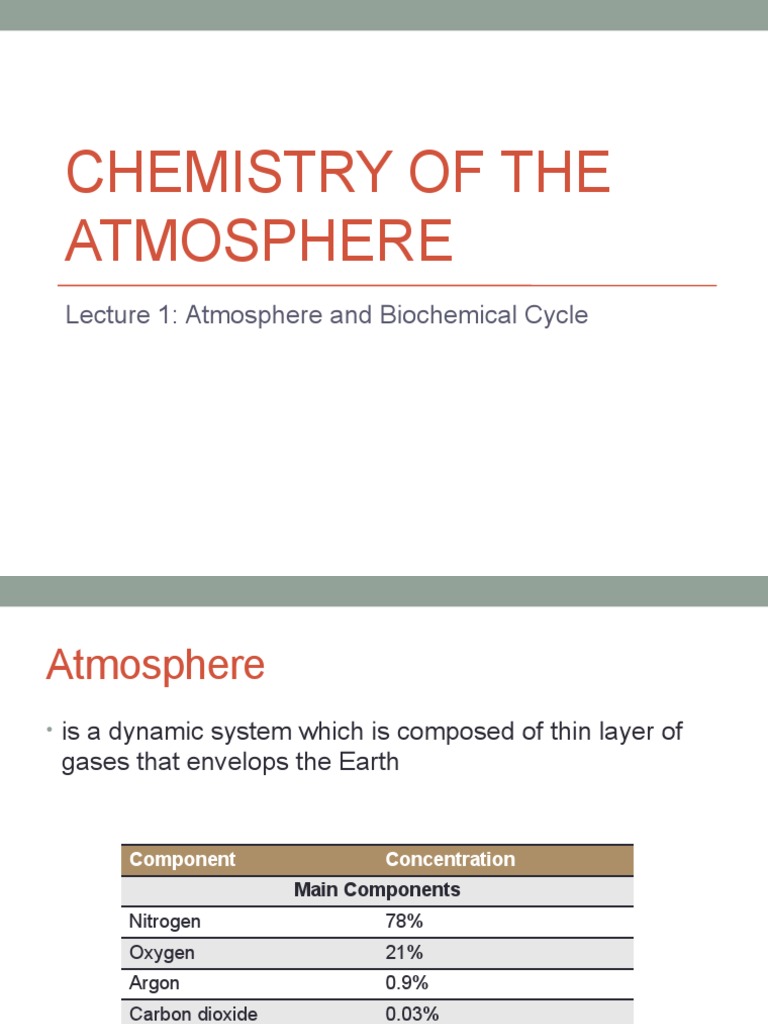 CHEMISTRY OF THE ATMOSPHERE

Lecture 1: Atmosphere and Biochemical Cycle

Atmosphere

• is a dynamic system which is composed of thin layer of gases that envelops the Earth

| Component | Concentration |
|---|---|
| Main Components | |
| Nitrogen | 78% |
| Oxygen | 21% |
| Argon | 0.9% |
| Carbon dioxide | 0.03% |